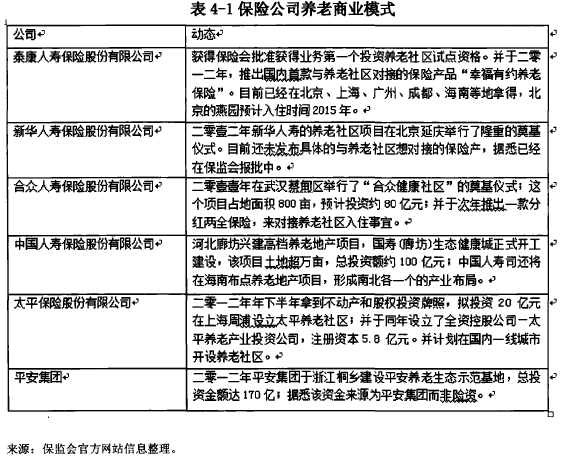 表 4-1 保险公司养老商业模式

| 公司 | 动态 |
|---|---|
| 泰康人寿保险股份有限公司 | 获得保险会批准获得业务第一个投资养老社区试点资格。并于二零一二年，推出国内首款与养老社区对接的保险产品“幸福有约养老保险”。目前已经在北京、上海、广州、成都、海南等地拿得，北京的燕园预计入住时间 2015 年。 |
| 新华人寿保险股份有限公司 | 二零壹二年新华人寿的养老社区项目在北京延庆举行了隆重的奠基仪式。目前还未发布具体的与养老社区想对接的保险产，据悉已经在保监会报批中。 |
| 合众人寿保险股份有限公司 | 二零壹壹年在武汉蔡甸区举行了“合众健康社区”的奠基仪式；这个项目占地面积 800 亩，预计投资约 80 亿元；并于次年推出一款分红两全保险，来对接养老社区入住事宜。 |
| 中国人寿保险股份有限公司 | 河北廊坊兴建高档养老地产项目，国寿（廊坊）生态健康城正式开工建设，该项目土地超万亩，总投资额约 100 亿元；中国人寿司还将在海南布点养老地产项目，形成南北各一个的产业布局。 |
| 太平保险股份有限公司 | 二零一二年年下半年拿到不动产和股权投资牌照，拟投资 20 亿元在上海周浦设立太平养老社区；并于同年设立了全资控股公司一太平养老产业投资公司，注册资本 5.8 亿元。并计划在国内一线城市开设养老社区。 |
| 平安集团 | 二零一二年平安集团于浙江桐乡建设平安养老生态示范基地，总投资金额达 170 亿；据悉该资金来源为平安集团而非险资。 |

来源：保监会官方网站信息整理。